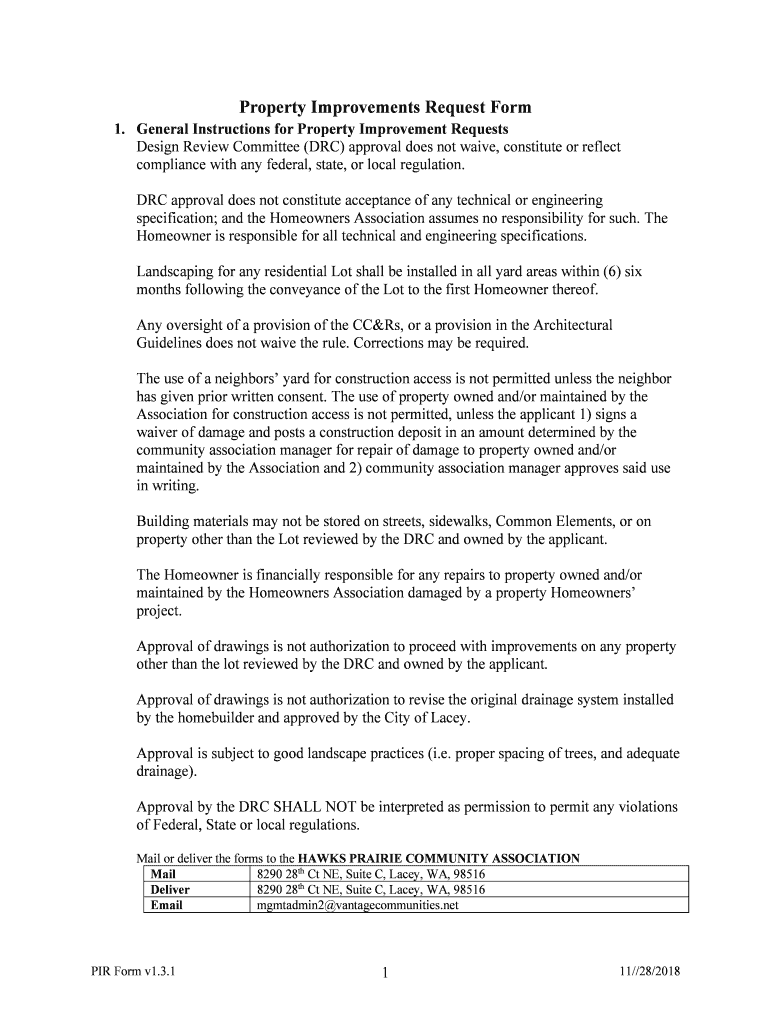 Property Improvements Request Form

1. General Instructions for Property Improvement Requests
Design Review Committee (DRC) approval does not waive, constitute or reflect compliance with any federal, state, or local regulation.

DRC approval does not constitute acceptance of any technical or engineering specification; and the Homeowners Association assumes no responsibility for such. The Homeowner is responsible for all technical and engineering specifications.

Landscaping for any residential Lot shall be installed in all yard areas within (6) six months following the conveyance of the Lot to the first Homeowner thereof.

Any oversight of a provision of the CC&Rs, or a provision in the Architectural Guidelines does not waive the rule. Corrections may be required.

The use of a neighbors' yard for construction access is not permitted unless the neighbor has given prior written consent. The use of property owned and/or maintained by the Association for construction access is not permitted, unless the applicant 1) signs a waiver of damage and posts a construction deposit in an amount determined by the community association manager for repair of damage to property owned and/or maintained by the Association and 2) community association manager approves said use in writing.

Building materials may not be stored on streets, sidewalks, Common Elements, or on property other than the Lot reviewed by the DRC and owned by the applicant.

The Homeowner is financially responsible for any repairs to property owned and/or maintained by the Homeowners Association damaged by a property Homeowners' project.

Approval of drawings is not authorization to proceed with improvements on any property other than the lot reviewed by the DRC and owned by the applicant.

Approval of drawings is not authorization to revise the original drainage system installed by the homebuilder and approved by the City of Lacey.

Approval is subject to good landscape practices (i.e. proper spacing of trees, and adequate drainage).

Approval by the DRC SHALL NOT be interpreted as permission to permit any violations of Federal, State or local regulations.

Mail or deliver the forms to the HAWKS PRAIRIE COMMUNITY ASSOCIATION

| Mail | 8290 28$^{th}$ Ct NE, Suite C, Lacey, WA, 98516 |
|---|---|
| Deliver | 8290 28$^{th}$ Ct NE, Suite C, Lacey, WA, 98516 |
| Email | mgmtadmin2@vantagecommunities.net |

PIR Form v1.3.1 1 11//28/2018